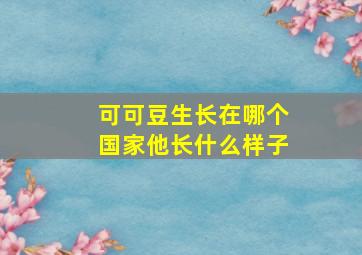 可可豆生长在哪个国家他长什么样子